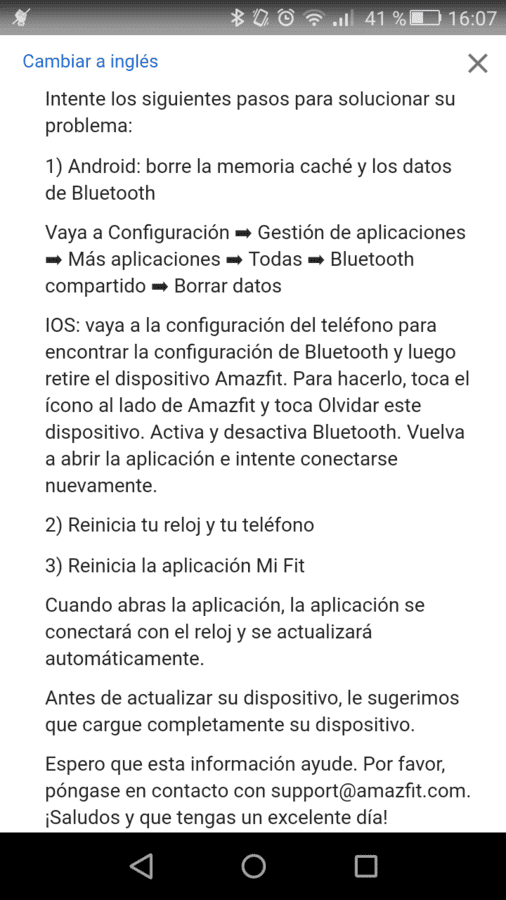 41 % 16:07

Cambiar a inglés

Intente los siguientes pasos para solucionar su problema:

1) Android: borre la memoria caché y los datos de Bluetooth

Vaya a Configuración ➡ Gestión de aplicaciones ➡ Más aplicaciones ➡ Todas ➡ Bluetooth compartido ➡ Borrar datos

IOS: vaya a la configuración del teléfono para encontrar la configuración de Bluetooth y luego retire el dispositivo Amazfit. Para hacerlo, toca el ícono al lado de Amazfit y toca Olvidar este dispositivo. Activa y desactiva Bluetooth. Vuelva a abrir la aplicación e intente conectarse nuevamente.

2) Reinicia tu reloj y tu teléfono

3) Reinicia la aplicación Mi Fit

Cuando abras la aplicación, la aplicación se conectará con el reloj y se actualizará automáticamente.

Antes de actualizar su dispositivo, le sugerimos que cargue completamente su dispositivo.

Espero que esta información ayude. Por favor, póngase en contacto con support@amazfit.com. ¡Saludos y que tengas un excelente día!